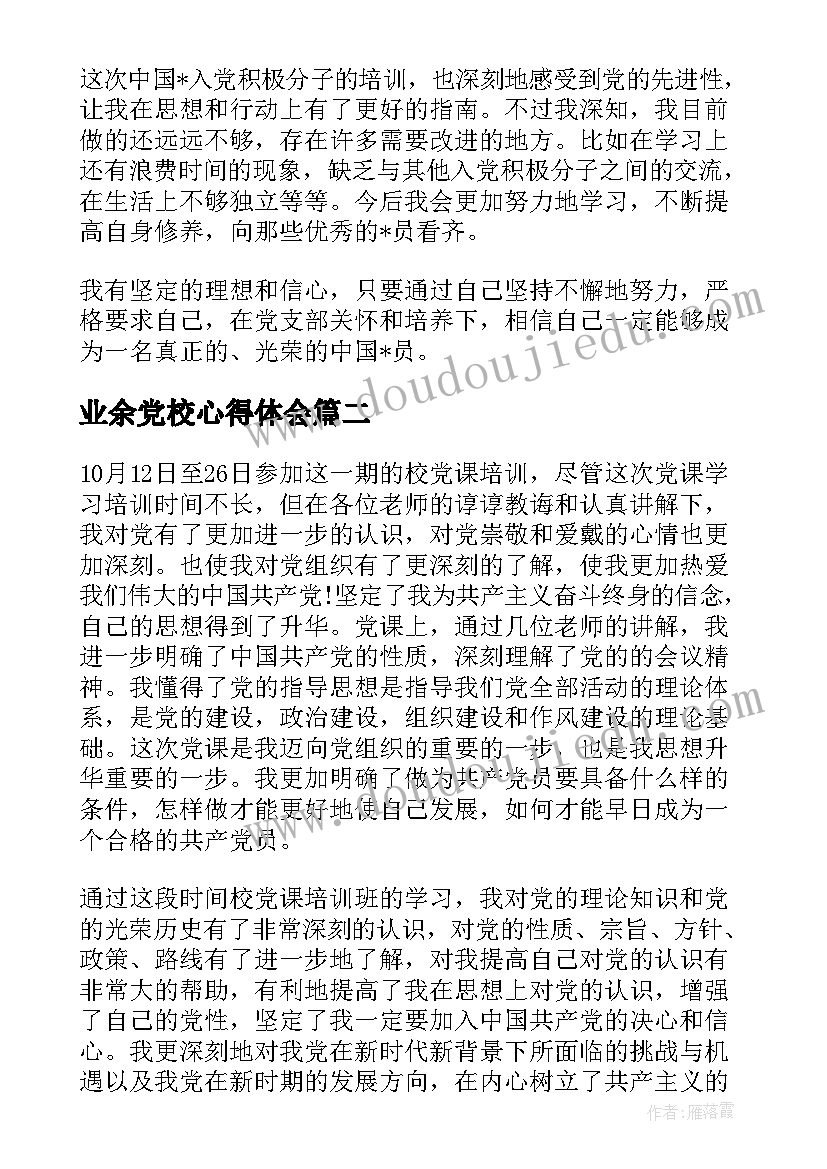 这次中国*入党积极分子的培训，也深刻地感受到党的先进性，让我在思想和行动上有了更好的指南。不过我深知，我目前做的还远远不够，存在许多需要改进的地方。比如在学习上还有浪费时间的现象，缺乏与其他入党积极分子之间的交流，在生活上不够独立等等。今后我会更加努力地学习，不断提高自身修养，向那些优秀的*员看齐。

我有坚定的理想和信心，只要通过自己坚持不懈地努力，严格要求自己，在党支部关怀和培养下，相信自己一定能够成为一名真正的、光荣的中国*员。

www.doudoujiedu.com

业余党校心得体会篇二

10月12日至26日参加这一期的校党课培训，尽管这次党课学习培训时间不长，但在各位老师的谆谆教诲和认真讲解下，我对党有了更加进一步的认识，对党崇敬和爱戴的心情也更加深刻。也使我对党组织有了更深刻的了解，使我更加热爱我们伟大的中国共产党!坚定了我为共产主义奋斗终身的信念，自己的思想得到了升华。党课上，通过几位老师的讲解，我进一步明确了中国共产党的性质，深刻理解了党的的会议精神。我懂得了党的指导思想是指导我们党全部活动的理论体系，是党的建设，政治建设，组织建设和作风建设的理论基础。这次党课是我迈向党组织的重要的一步，也是我思想升华重要的一步。我更加明确了做为共产党员要具备什么样的条件，怎样做才能更好地使自己发展，如何才能早日成为一个合格的共产党员。

通过这段时间校党课培训班的学习，我对党的理论知识和党的光荣历史有了非常深刻的认识，对党的性质、宗旨、方针、政策、路线有了进一步地了解，对我提高自己对党的认识有非常大的帮助，有利地提高了我在思想上对党的认识，增强了自己的党性，坚定了我一定要加入中国共产党的决心和信心。我更深刻地对我党在新时代新背景下所面临的挑战与机遇以及我党在新时期的发展方向，在内心树立了共产主义的

作者：雁落霞